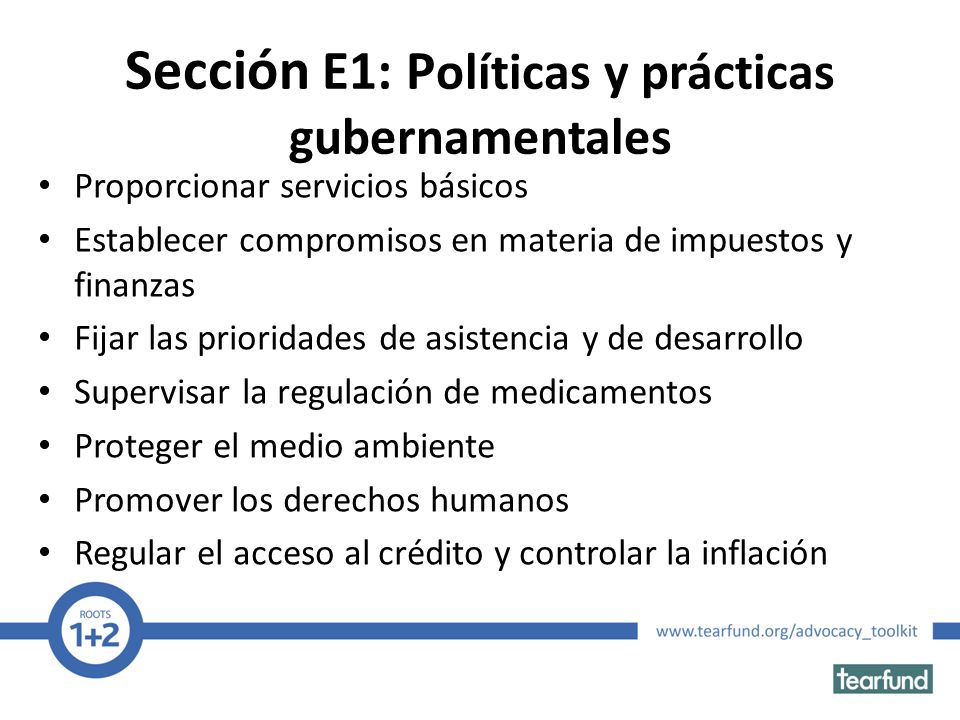 Sección E1: Políticas y prácticas gubernamentales

• Proporcionar servicios básicos
• Establecer compromisos en materia de impuestos y finanzas
• Fijar las prioridades de asistencia y de desarrollo
• Supervisar la regulación de medicamentos
• Proteger el medio ambiente
• Promover los derechos humanos
• Regular el acceso al crédito y controlar la inflación

ROOTS 1+2

www.tearfund.org/advocacy_toolkit

tearfund